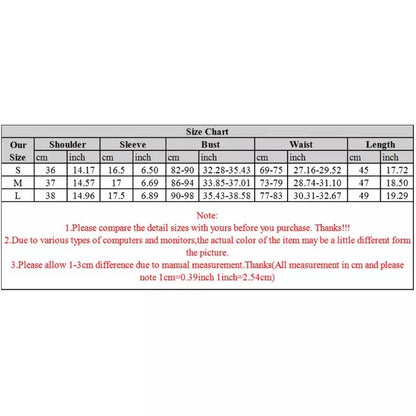 Size Chart

| Our Size | Shoulder cm | Shoulder inch | Sleeve cm | Sleeve inch | Bust cm | Bust inch | Waist cm | Waist inch | Length cm | Length inch |
|---|---|---|---|---|---|---|---|---|---|---|
| S | 36 | 14.17 | 16.5 | 6.50 | 82-90 | 32.28-35.43 | 69-75 | 27.16-29.52 | 45 | 17.72 |
| M | 37 | 14.57 | 17 | 6.69 | 86-94 | 33.85-37.01 | 73-79 | 28.74-31.10 | 47 | 18.50 |
| L | 38 | 14.96 | 17.5 | 6.89 | 90-98 | 35.43-38.58 | 77-83 | 30.31-32.67 | 49 | 19.29 |

Note:
1.Please compare the detail sizes with yours before you purchase. Thanks!!!
2.Due to various types of computers and monitors,the actual color of the item may be a little different form the picture.
3.Please allow 1-3cm difference due to manual measurement.Thanks(All measurement in cm and please note 1cm=0.39inch 1inch=2.54cm)